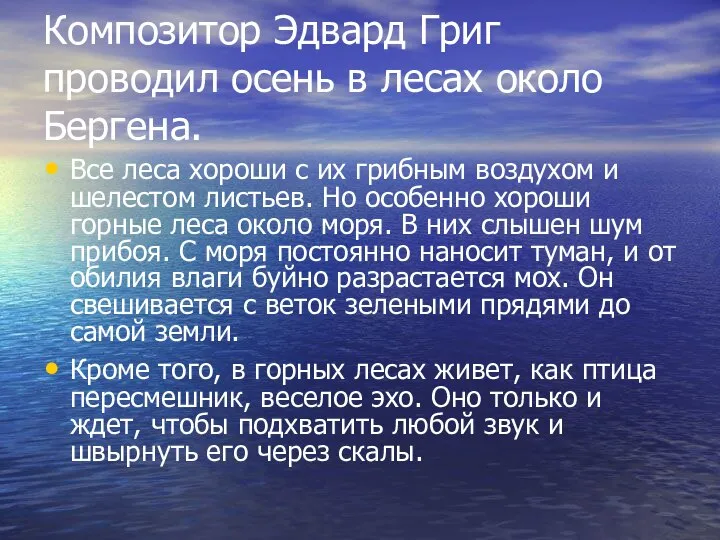 Композитор Эдвард Григ проводил осень в лесах около Бергена.

• Все леса хороши с их грибным воздухом и шелестом листьев. Но особенно хороши горные леса около моря. В них слышен шум прибоя. С моря постоянно наносит туман, и от обилия влаги буйно разрастается мох. Он свешивается с веток зелеными прядями до самой земли.

• Кроме того, в горных лесах живет, как птица пересмешник, веселое эхо. Оно только и ждет, чтобы подхватить любой звук и швырнуть его через скалы.